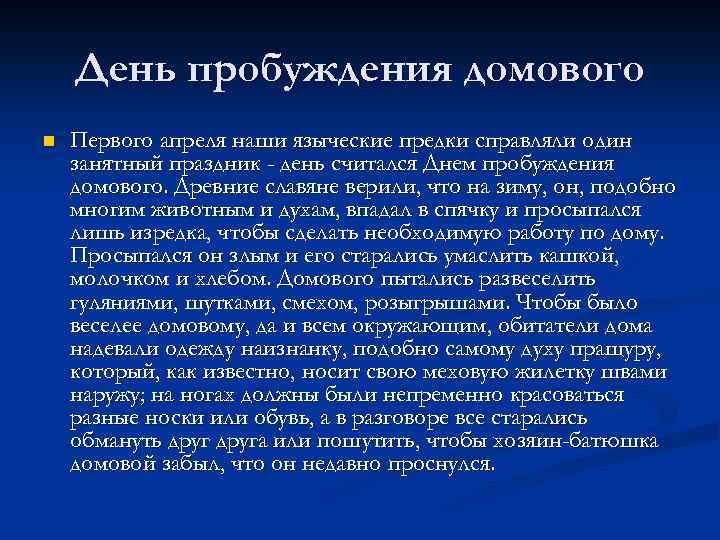 День пробуждения домового

Первого апреля наши языческие предки справляли один занятный праздник - день считался Днем пробуждения домового. Древние славяне верили, что на зиму, он, подобно многим животным и духам, впадал в спячку и просыпался лишь изредка, чтобы сделать необходимую работу по дому. Просыпался он злым и его старались умаслить кашкой, молочком и хлебом. Домового пытались развеселить гуляниями, шутками, смехом, розыгрышами. Чтобы было веселее домовому, да и всем окружающим, обитатели дома надевали одежду наизнанку, подобно самому духу пращуру, который, как известно, носит свою меховую жилетку швами наружу; на ногах должны были непременно красоваться разные носки или обувь, а в разговоре все старались обмануть друг друга или пошутить, чтобы хозяин-батюшка домовой забыл, что он недавно проснулся.